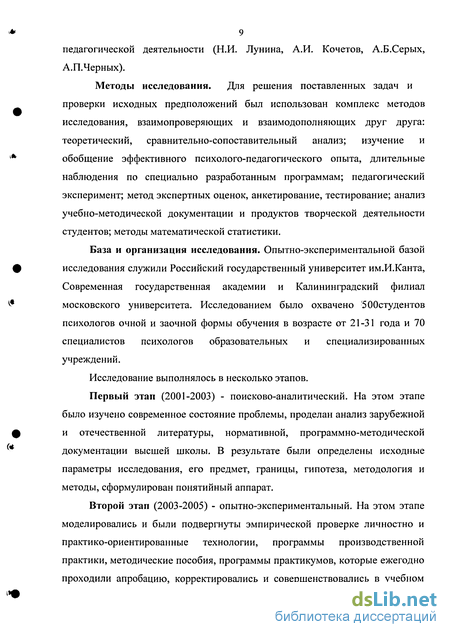 9

педагогической деятельности (Н.И. Лунина, А.И. Кочетов, А.Б.Серых, А.П.Черных).

Методы исследования. Для решения поставленных задач и проверки исходных предположений был использован комплекс методов исследования, взаимопроверяющих и взаимодополняющих друг друга: теоретический, сравнительно-сопоставительный анализ; изучение и обобщение эффективного психолого-педагогического опыта, длительные наблюдения по специально разработанным программам; педагогический эксперимент; метод экспертных оценок, анкетирование, тестирование; анализ учебно-методической документации и продуктов творческой деятельности студентов; методы математической статистики.

База и организация исследования. Опытно-экспериментальной базой исследования служили Российский государственный университет им.И.Канта, Современная государственная академии и Калининградский филиал московского университета. Исследованием было охвачено 500студентов психологов очной и заочной формы обучения в возрасте от 21-31 года и 70 специалистов психологов образовательных и специализированных учреждений.

Исследование выполнялось в несколько этапов.

Первый этап (2001-2003) - поисково-аналитический. На этом этапе было изучено современное состояние проблемы, проделан анализ зарубежной и отечественной литературы, нормативной, программно-методической документации высшей школы. В результате были определены исходные параметры исследования, его предмет, границы, гипотеза, методология и методы, сформулирован понятийный аппарат.

Второй этап (2003-2005) - опытно-экспериментальный. На этом этапе моделировались и были подвергнуты эмпирической проверке личностно и практико-ориентированные технологии, программы производственной практики, методические пособия, программы практикумов, которые ежегодно проходили апробацию, корректировались и совершенствовались в учебном

dsLib.net
библиотека диссертаций